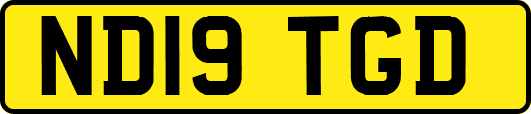 ND19 TGD